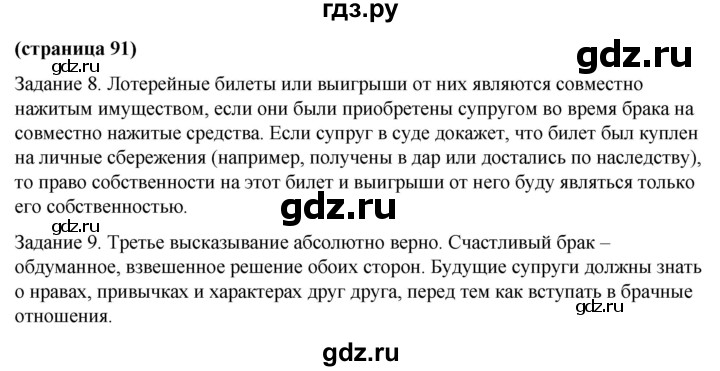 гдз.ру

(страница 91)

gdz.ru

gdz.ru

Задание 8. Лотерейные билеты или выигрыши от них являются совместно нажитым имуществом, если они были приобретены супругом во время брака на совместно нажитые средства. Если супруг в суде докажет, что билет был куплен на личные сбережения (например, получены в дар или достались по наследству), то право собственности на этот билет и выигрыши от него буду являться только его собственностью.

gdz.ru

gdz.ru

Задание 9. Третье высказывание абсолютно верно. Счастливый брак – обдуманное, взвешенное решение обоих сторон. Будущие супруги должны знать о нравах, привычках и характерах друг друга, перед тем как вступать в брачные отношения.

gdz.ru

gdz.ru